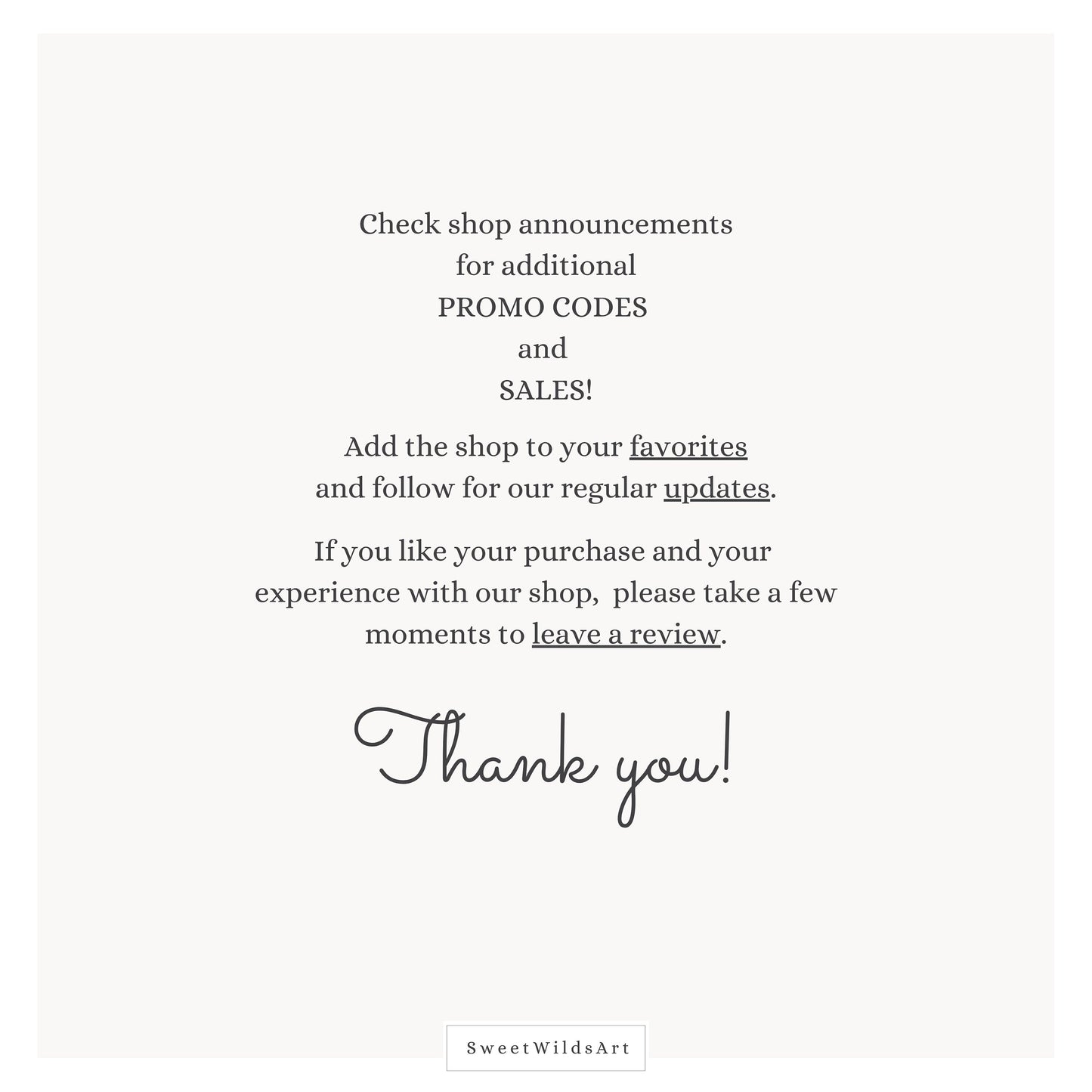 Check shop announcements
for additional
PROMO CODES
and
SALES!

Add the shop to your favorites and follow for our regular updates.

If you like your purchase and your experience with our shop, please take a few moments to leave a review.

Thank you!

SweetWildsArt